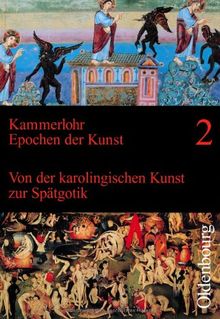 Kammerlohr
Epochen der Kunst

2

Von der karolingischen Kunst zur Spätgotik

Oldenbourg